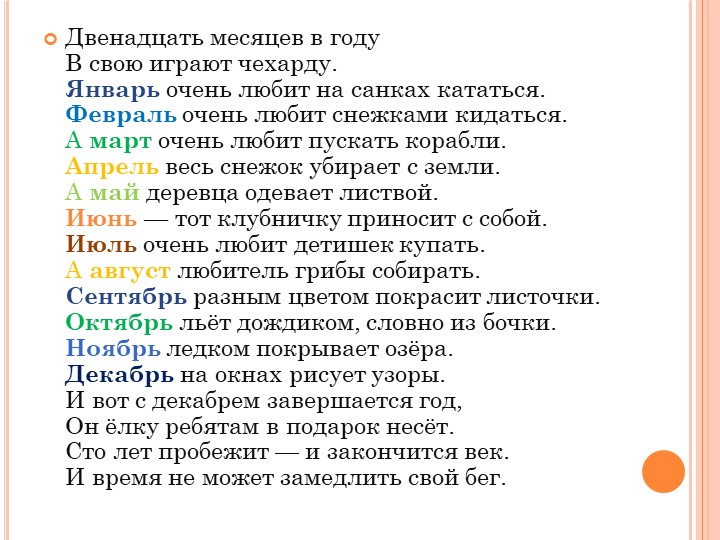 Двенадцать месяцев в году
В свою играют чехарду.
Январь очень любит на санках кататься.
Февраль очень любит снежками кидаться.
А март очень любит пускать корабли.
Апрель весь снежок убирает с земли.
А май деревца одевает листвой.
Июнь — тот клубничку приносит с собой.
Июль очень любит детишек купать.
А август любитель грибы собирать.
Сентябрь разным цветом покрасит листочки.
Октябрь льёт дождиком, словно из бочки.
Ноябрь ледком покрывает озёра.
Декабрь на окнах рисует узоры.
И вот с декабрем завершается год,
Он ёлку ребятам в подарок несёт.
Сто лет пробежит — и закончится век.
И время не может замедлить свой бег.